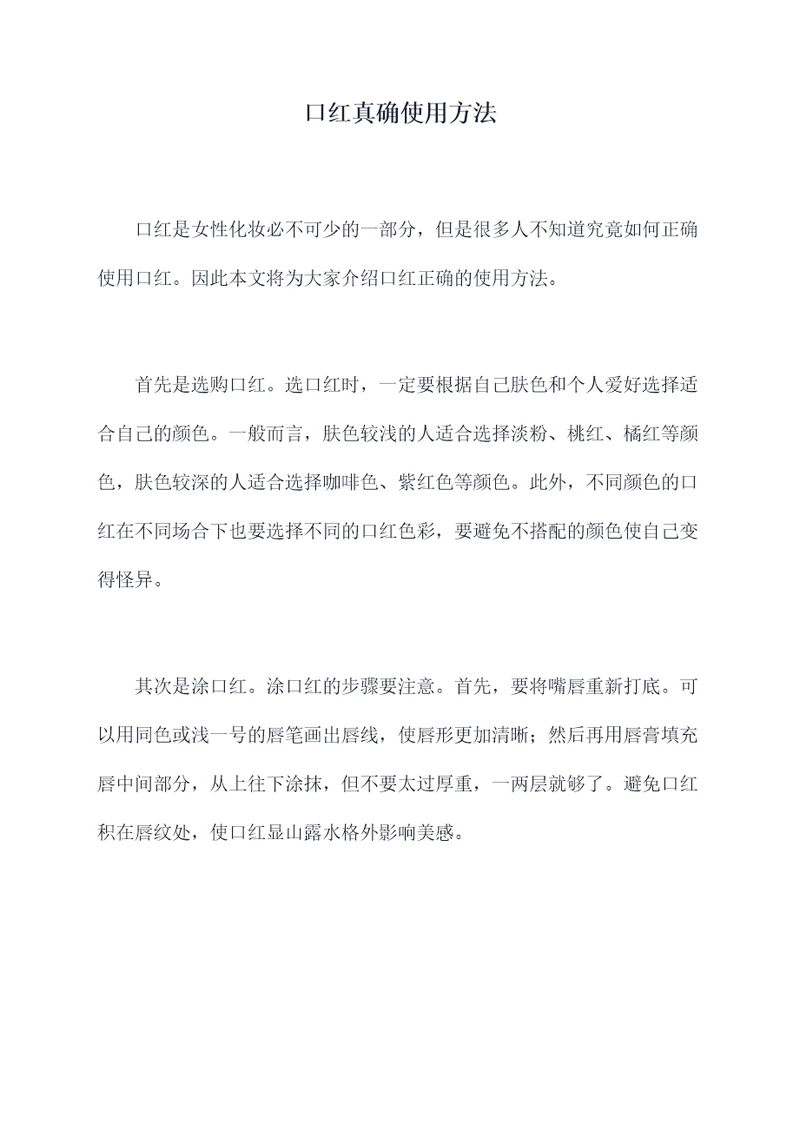 口红真确使用方法

口红是女性化妆必不可少的一部分，但是很多人不知道究竟如何正确使用口红。因此本文将为大家介绍口红正确的使用方法。

首先是选购口红。选口红时，一定要根据自己肤色和个人爱好选择适合自己的颜色。一般而言，肤色较浅的人适合选择淡粉、桃红、橘红等颜色，肤色较深的人适合选择咖啡色、紫红色等颜色。此外，不同颜色的口红在不同场合下也要选择不同的口红色彩，要避免不搭配的颜色使自己变得怪异。

其次是涂口红。涂口红的步骤要注意。首先，要将嘴唇重新打底。可以用同色或浅一号的唇笔画出唇线，使唇形更加清晰；然后再用唇膏填充唇中间部分，从上往下涂抹，但不要太过厚重，一两层就够了。避免口红积在唇纹处，使口红显山露水格外影响美感。